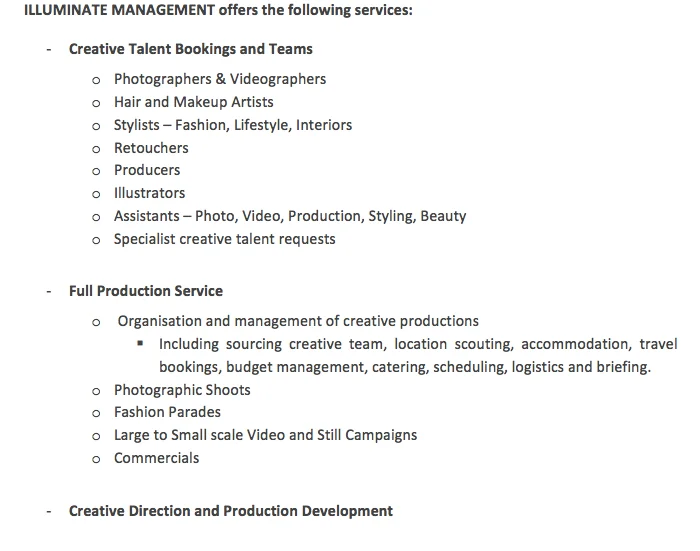 ILLUMINATE MANAGEMENT offers the following services:

- Creative Talent Bookings and Teams

o Photographers & Videographers
o Hair and Makeup Artists
o Stylists – Fashion, Lifestyle, Interiors
o Retouchers
o Producers
o Illustrators
o Assistants – Photo, Video, Production, Styling, Beauty
o Specialist creative talent requests

- Full Production Service

o Organisation and management of creative productions
▪ Including sourcing creative team, location scouting, accommodation, travel bookings, budget management, catering, scheduling, logistics and briefing.
o Photographic Shoots
o Fashion Parades
o Large to Small scale Video and Still Campaigns
o Commercials

- Creative Direction and Production Development